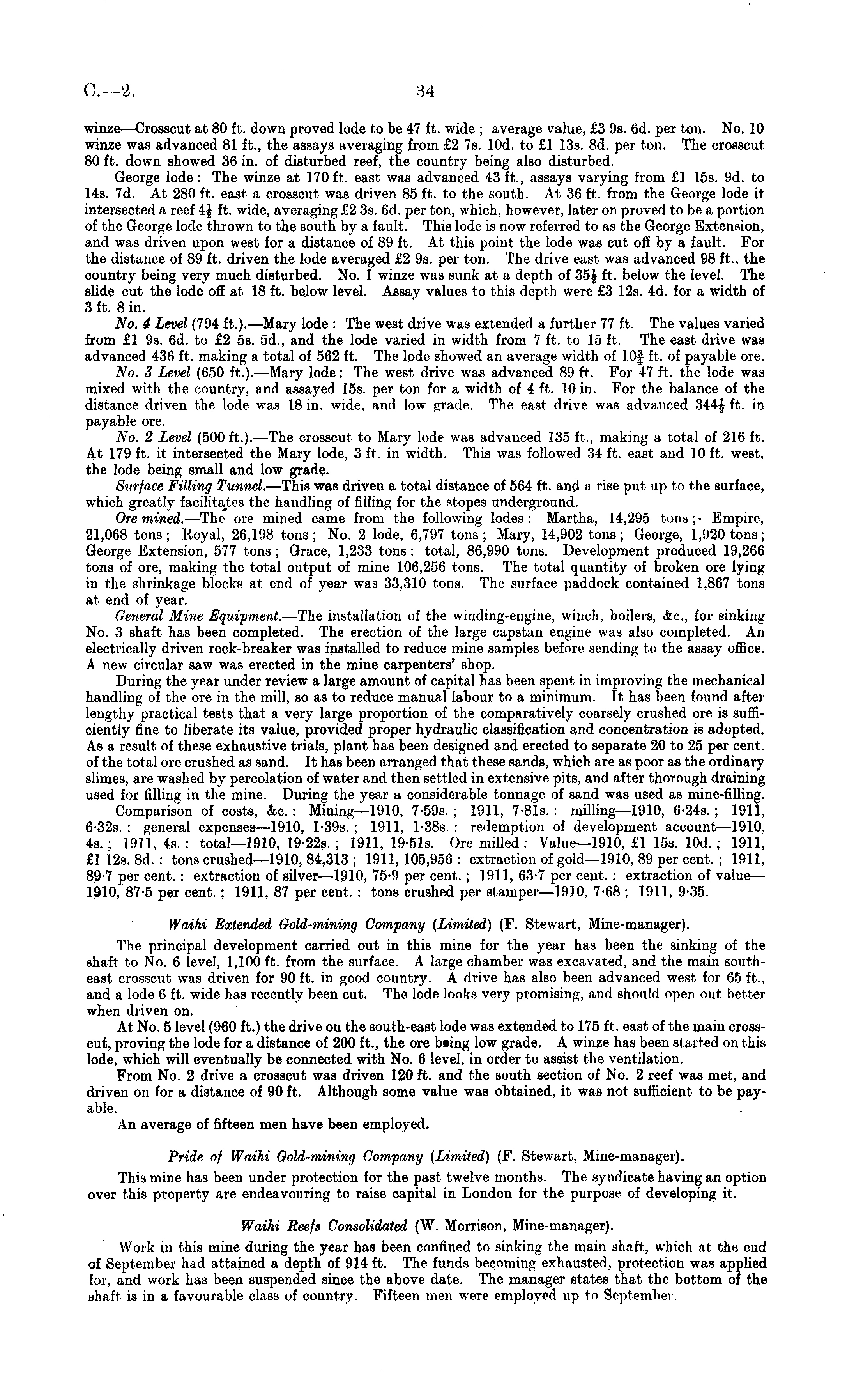 C.—2.

34

winze—Crosscut at 80 ft. down proved lode to be 47 ft. wide; average value, £3 9s. 6d. per ton. No. 10 winze was advanced 81 ft., the assays averaging from £2 7s. 10d. to £1 13s. 8d. per ton. The crosscut 80 ft. down showed 36 in. of disturbed reef, the country being also disturbed.

George lode: The winze at 170 ft. east was advanced 43 ft., assays varying from £1 15s. 9d. to 14s. 7d. At 280 ft. east a crosscut was driven 85 ft. to the south. At 36 ft. from the George lode it intersected a reef $4\frac{1}{2}$ ft. wide, averaging £2 3s. 6d. per ton, which, however, later on proved to be a portion of the George lode thrown to the south by a fault. This lode is now referred to as the George Extension, and was driven upon west for a distance of 89 ft. At this point the lode was cut off by a fault. For the distance of 89 ft. driven the lode averaged £2 9s. per ton. The drive east was advanced 98 ft., the country being very much disturbed. No. 1 winze was sunk at a depth of $35\frac{1}{2}$ ft. below the level. The slide cut the lode off at 18 ft. below level. Assay values to this depth were £3 12s. 4d. for a width of 3 ft. 8 in.

No. 4 Level (794 ft.).—Mary lode: The west drive was extended a further 77 ft. The values varied from £1 9s. 6d. to £2 5s. 5d., and the lode varied in width from 7 ft. to 15 ft. The east drive was advanced 436 ft. making a total of 562 ft. The lode showed an average width of $10\frac{3}{4}$ ft. of payable ore.

No. 3 Level (650 ft.).—Mary lode: The west drive was advanced 89 ft. For 47 ft. the lode was mixed with the country, and assayed 15s. per ton for a width of 4 ft. 10 in. For the balance of the distance driven the lode was 18 in. wide, and low grade. The east drive was advanced $344\frac{1}{2}$ ft. in payable ore.

No. 2 Level (500 ft.).—The crosscut to Mary lode was advanced 135 ft., making a total of 216 ft. At 179 ft. it intersected the Mary lode, 3 ft. in width. This was followed 34 ft. east and 10 ft. west, the lode being small and low grade.

Surface Filling Tunnel.—This was driven a total distance of 564 ft. and a rise put up to the surface, which greatly facilitates the handling of filling for the stopes underground.

Ore mined.—The ore mined came from the following lodes: Martha, 14,295 tons; Empire, 21,068 tons; Royal, 26,198 tons; No. 2 lode, 6,797 tons; Mary, 14,902 tons; George, 1,920 tons; George Extension, 577 tons; Grace, 1,233 tons: total, 86,990 tons. Development produced 19,266 tons of ore, making the total output of mine 106,256 tons. The total quantity of broken ore lying in the shrinkage blocks at end of year was 33,310 tons. The surface paddock contained 1,867 tons at end of year.

General Mine Equipment.—The installation of the winding-engine, winch, boilers, &c., for sinking No. 3 shaft has been completed. The erection of the large capstan engine was also completed. An electrically driven rock-breaker was installed to reduce mine samples before sending to the assay office. A new circular saw was erected in the mine carpenters' shop.

During the year under review a large amount of capital has been spent in improving the mechanical handling of the ore in the mill, so as to reduce manual labour to a minimum. It has been found after lengthy practical tests that a very large proportion of the comparatively coarsely crushed ore is sufficiently fine to liberate its value, provided proper hydraulic classification and concentration is adopted. As a result of these exhaustive trials, plant has been designed and erected to separate 20 to 25 per cent. of the total ore crushed as sand. It has been arranged that these sands, which are as poor as the ordinary slimes, are washed by percolation of water and then settled in extensive pits, and after thorough draining used for filling in the mine. During the year a considerable tonnage of sand was used as mine-filling.

Comparison of costs, &c.: Mining—1910, 7·59s.; 1911, 7·81s.: milling—1910, 6·24s.; 1911, 6·32s.: general expenses—1910, 1·39s.; 1911, 1·38s.: redemption of development account—1910, 4s.; 1911, 4s.: total—1910, 19·22s.; 1911, 19·51s. Ore milled: Value—1910, £1 15s. 10d.; 1911, £1 12s. 8d.: tons crushed—1910, 84,313; 1911, 105,956: extraction of gold—1910, 89 per cent.; 1911, 89·7 per cent.: extraction of silver—1910, 75·9 per cent.; 1911, 63·7 per cent.: extraction of value—1910, 87·5 per cent.; 1911, 87 per cent.: tons crushed per stamper—1910, 7·68; 1911, 9·35.

Waihi Extended Gold-mining Company (Limited) (F. Stewart, Mine-manager).

The principal development carried out in this mine for the year has been the sinking of the shaft to No. 6 level, 1,100 ft. from the surface. A large chamber was excavated, and the main south-east crosscut was driven for 90 ft. in good country. A drive has also been advanced west for 65 ft., and a lode 6 ft. wide has recently been cut. The lode looks very promising, and should open out better when driven on.

At No. 5 level (960 ft.) the drive on the south-east lode was extended to 175 ft. east of the main crosscut, proving the lode for a distance of 200 ft., the ore being low grade. A winze has been started on this lode, which will eventually be connected with No. 6 level, in order to assist the ventilation.

From No. 2 drive a crosscut was driven 120 ft. and the south section of No. 2 reef was met, and driven on for a distance of 90 ft. Although some value was obtained, it was not sufficient to be payable.

An average of fifteen men have been employed.

Pride of Waihi Gold-mining Company (Limited) (F. Stewart, Mine-manager).

This mine has been under protection for the past twelve months. The syndicate having an option over this property are endeavouring to raise capital in London for the purpose of developing it.

Waihi Reefs Consolidated (W. Morrison, Mine-manager).

Work in this mine during the year has been confined to sinking the main shaft, which at the end of September had attained a depth of 914 ft. The funds becoming exhausted, protection was applied for, and work has been suspended since the above date. The manager states that the bottom of the shaft is in a favourable class of country. Fifteen men were employed up to September.